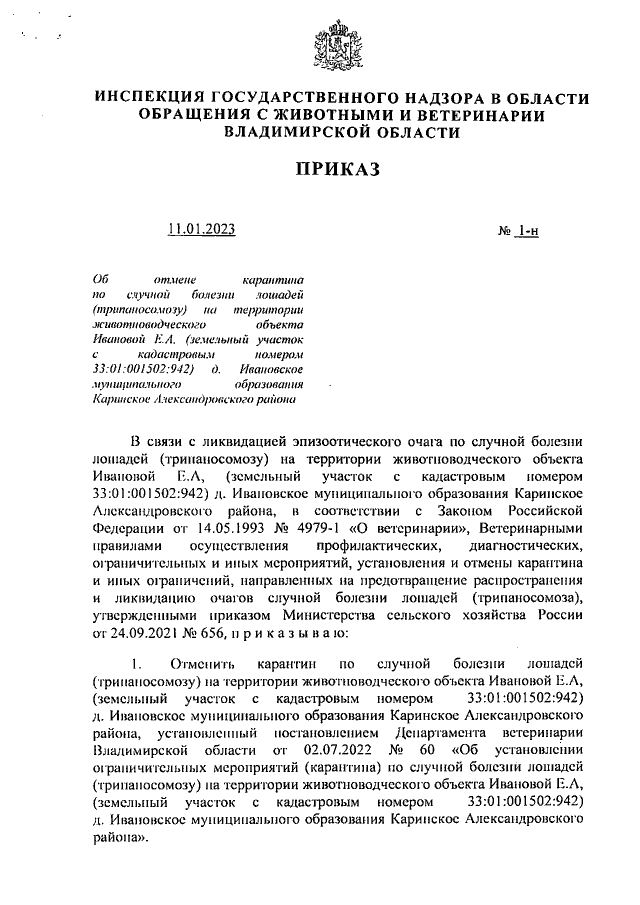 ИНСПЕКЦИЯ ГОСУДАРСТВЕННОГО НАДЗОРА В ОБЛАСТИ ОБРАЩЕНИЯ С ЖИВОТНЫМИ И ВЕТЕРИНАРИИ ВЛАДИМИРСКОЙ ОБЛАСТИ

ПРИКАЗ

11.01.2023

№ 1-н

Об отмене карантина по случной болезни лошадей (трипаносомозу) на территории животноводческого объекта Ивановой Е.А. (земельный участок с кадастровым номером 33:01:001502:942) д. Ивановское муниципального образования Каринское Александровского района

В связи с ликвидацией эпизоотического очага по случной болезни лошадей (трипаносомозу) на территории животноводческого объекта Ивановой Е.А, (земельный участок с кадастровым номером 33:01:001502:942) д. Ивановское муниципального образования Каринское Александровского района, в соответствии с Законом Российской Федерации от 14.05.1993 № 4979-1 «О ветеринарии», Ветеринарными правилами осуществления профилактических, диагностических, ограничительных и иных мероприятий, установления и отмены карантина и иных ограничений, направленных на предотвращение распространения и ликвидацию очагов случной болезни лошадей (трипаносомоза), утвержденными приказом Министерства сельского хозяйства России от 24.09.2021 № 656, п р и к а з ы в а ю:

1. Отменить карантин по случной болезни лошадей (трипаносомозу) на территории животноводческого объекта Ивановой Е.А, (земельный участок с кадастровым номером 33:01:001502:942) д. Ивановское муниципального образования Каринское Александровского района, установленный постановлением Департамента ветеринарии Владимирской области от 02.07.2022 № 60 «Об установлении ограничительных мероприятий (карантина) по случной болезни лошадей (трипаносомозу) на территории животноводческого объекта Ивановой Е.А, (земельный участок с кадастровым номером 33:01:001502:942) д. Ивановское муниципального образования Каринское Александровского района».